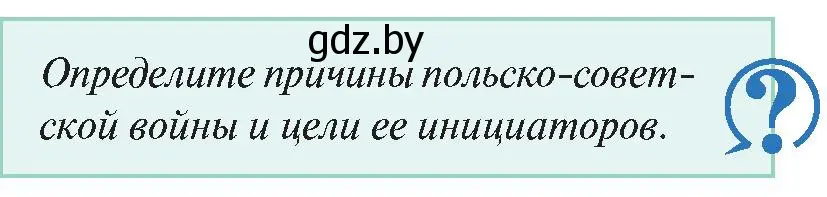 gdz.by

Определите причины польско-советской войны и цели ее инициаторов.

?